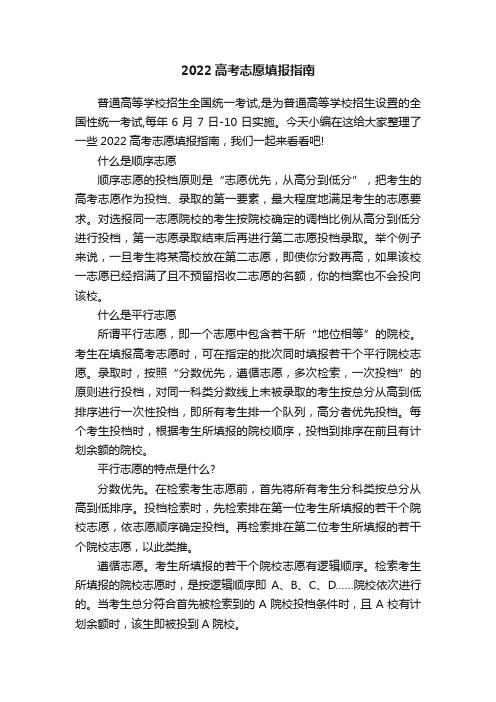 2022 高考志愿填报指南

普通高等学校招生全国统一考试,是为普通高等学校招生设置的全国性统一考试,每年 6 月 7 日-10 日实施。今天小编在这给大家整理了一些 2022 高考志愿填报指南，我们一起来看看吧!

什么是顺序志愿

顺序志愿的投档原则是“志愿优先，从高分到低分”，把考生的高考志愿作为投档、录取的第一要素，最大程度地满足考生的志愿要求。对选报同一志愿院校的考生按院校确定的调档比例从高分到低分进行投档，第一志愿录取结束后再进行第二志愿投档录取。举个例子来说，一旦考生将某高校放在第二志愿，即使你分数再高，如果该校一志愿已经招满了且不预留招收二志愿的名额，你的档案也不会投向该校。

什么是平行志愿

所谓平行志愿，即一个志愿中包含若干所“地位相等”的院校。考生在填报高考志愿时，可在指定的批次同时填报若干个平行院校志愿。录取时，按照“分数优先，遵循志愿，多次检索，一次投档”的原则进行投档，对同一科类分数线上未被录取的考生按总分从高到低排序进行一次性投档，即所有考生排一个队列，高分者优先投档。每个考生投档时，根据考生所填报的院校顺序，投档到排序在前且有计划余额的院校。

平行志愿的特点是什么?

分数优先。在检索考生志愿前，首先将所有考生分科类按总分从高到低排序。投档检索时，先检索排在第一位考生所填报的若干个院校志愿，依志愿顺序确定投档。再检索排在第二位考生所填报的若干个院校志愿，以此类推。

遵循志愿。考生所填报的若干个院校志愿有逻辑顺序。检索考生所填报的院校志愿时，是按逻辑顺序即 A、B、C、D……院校依次进行的。当考生总分符合首先被检索到的 A 院校投档条件时，且 A 校有计划余额时，该生即被投到 A 院校。